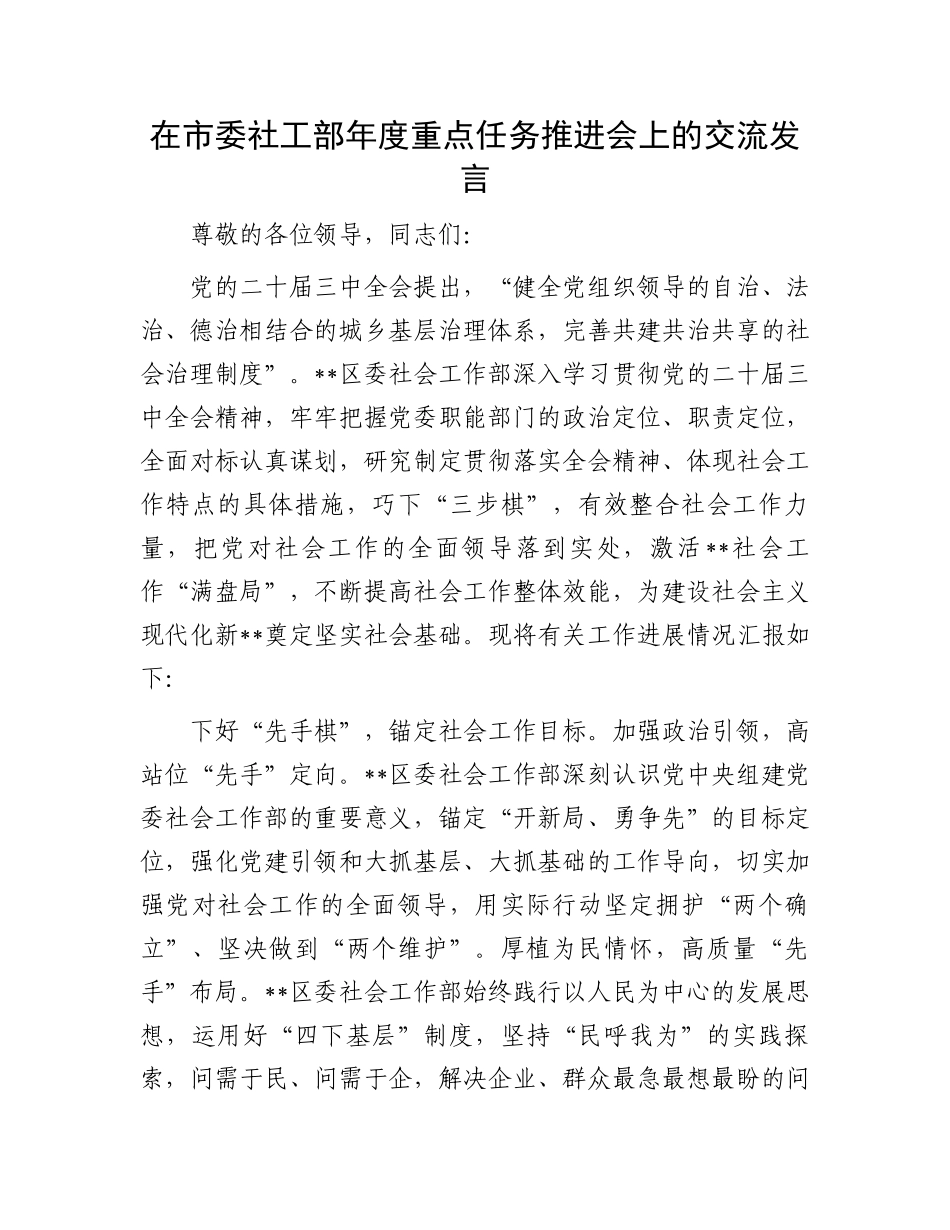 在市委社工部年度重点任务推进会上的交流发言

尊敬的各位领导，同志们:

党的二十届三中全会提出，“健全党组织领导的自治、法治、德治相结合的城乡基层治理体系，完善共建共治共享的社会治理制度”。**区委社会工作部深入学习贯彻党的二十届三中全会精神，牢牢把握党委职能部门的政治定位、职责定位，全面对标认真谋划，研究制定贯彻落实全会精神、体现社会工作特点的具体措施，巧下“三步棋”，有效整合社会工作力量，把党对社会工作的全面领导落到实处，激活**社会工作“满盘局”，不断提高社会工作整体效能，为建设社会主义现代化新**奠定坚实社会基础。现将有关工作进展情况汇报如下:

下好“先手棋”，锚定社会工作目标。加强政治引领，高站位“先手”定向。**区委社会工作部深刻认识党中央组建党委社会工作部的重要意义，锚定“开新局、勇争先”的目标定位，强化党建引领和大抓基层、大抓基础的工作导向，切实加强党对社会工作的全面领导，用实际行动坚定拥护“两个确立”、坚决做到“两个维护”。厚植为民情怀，高质量“先手”布局。**区委社会工作部始终践行以人民为中心的发展思想，运用好“四下基层”制度，坚持“民呼我为”的实践探索，问需于民、问需于企，解决企业、群众最急最想最盼的问